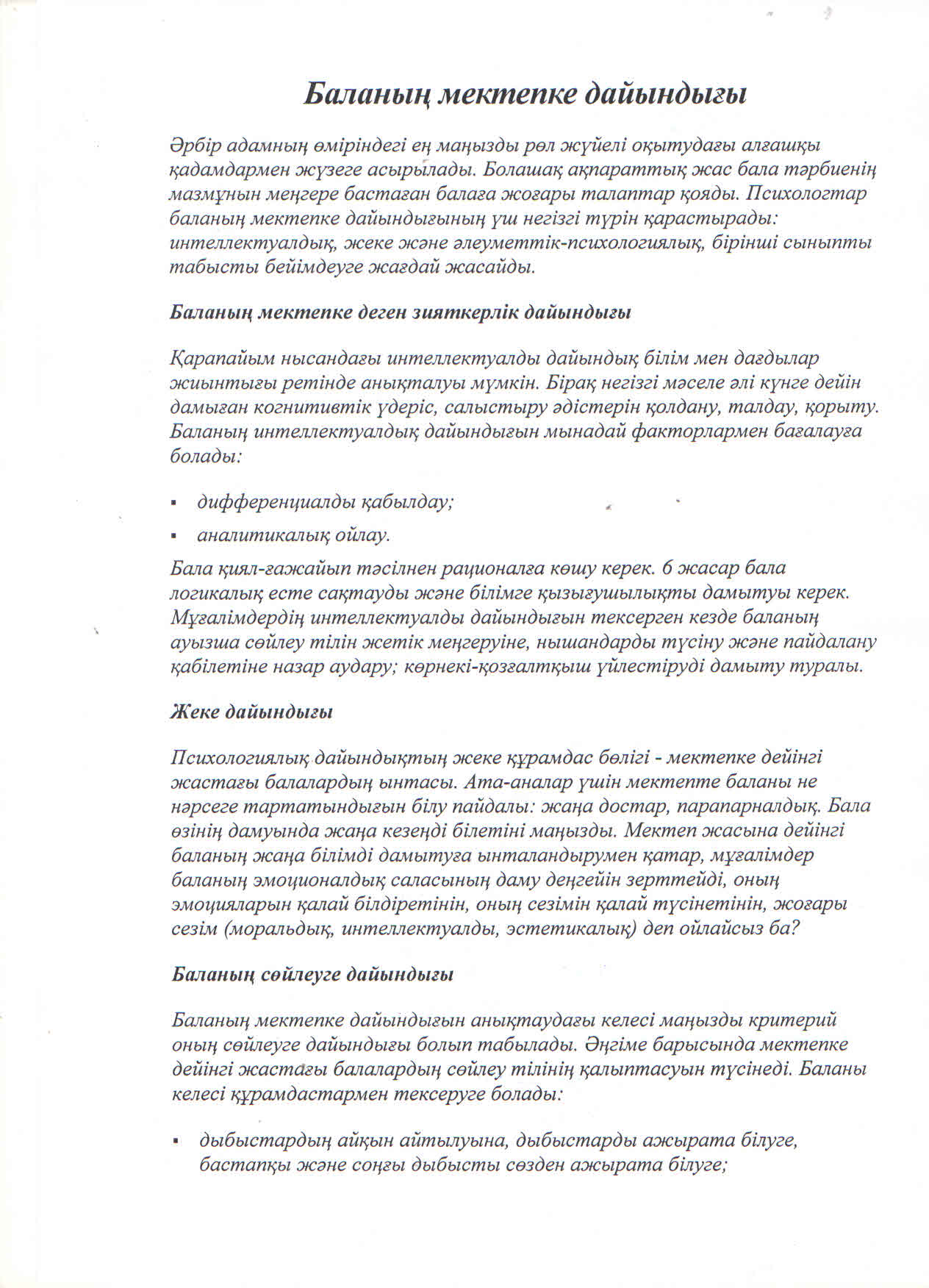 Баланың мектепке дайындығы

Әрбір адамның өміріндегі ең маңызды рөл жүйелі оқытудағы алғашқы қадамдармен жүзеге асырылады. Болашақ ақпараттық жас бала тәрбиенің мазмұнын меңгере бастаған балаға жоғары талаптар қояды. Психологтар баланың мектепке дайындығының үш негізгі түрін қарастырады: интеллектуалдық, жеке және әлеуметтік-психологиялық, бірінші сыныпты табысты бейімдеуге жағдай жасайды.

Баланың мектепке деген зияткерлік дайындығы

Қарапайым нысандағы интеллектуалды дайындық білім мен дағдылар жиынтығы ретінде анықталуы мүмкін. Бірақ негізгі мәселе әлі күнге дейін дамыған когнитивтік үдеріс, салыстыру әдістерін қолдану, талдау, қорыту. Баланың интеллектуалдық дайындығын мынадай факторлармен бағалауға болады:

▪ дифференциалды қабылдау;
▪ аналитикалық ойлау.

Бала қиял-ғажайып тәсілнен рационалға көшу керек. 6 жасар бала логикалық есте сақтауды және білімге қызығушылықты дамытуы керек. Мұғалімдердің интеллектуалды дайындығын тексерген кезде баланың ауызша сөйлеу тілін жетік меңгеруіне, нышандарды түсіну және пайдалану қабілетіне назар аудару; көрнекі-қозғалтқыш үйлестіруді дамыту туралы.

Жеке дайындығы

Психологиялық дайындықтың жеке құрамдас бөлігі - мектепке дейінгі жастағы балалардың ынтасы. Ата-аналар үшін мектепте баланы не нәрсеге тартатындығын білу пайдалы: жаңа достар, парапарналдық. Бала өзінің дамуында жаңа кезеңді білетіні маңызды. Мектеп жасына дейінгі баланың жаңа білімді дамытуға ынталандырумен қатар, мұғалімдер баланың эмоционалдық саласының даму деңгейін зерттейді, оның эмоцияларын қалай білдіретінін, оның сезімін қалай түсінетінін, жоғары сезім (моральдық, интеллектуалды, эстетикалық) деп ойлайсыз ба?

Баланың сөйлеуге дайындығы

Баланың мектепке дайындығын анықтаудағы келесі маңызды критерий оның сөйлеуге дайындығы болып табылады. Әңгіме барысында мектепке дейінгі жастағы балалардың сөйлеу тілінің қалыптасуын түсінеді. Баланы келесі құрамдастармен тексеруге болады:

▪ дыбыстардың айқын айтылуына, дыбыстарды ажырата білуге, бастапқы және соңғы дыбысты сөзден ажырата білуге;